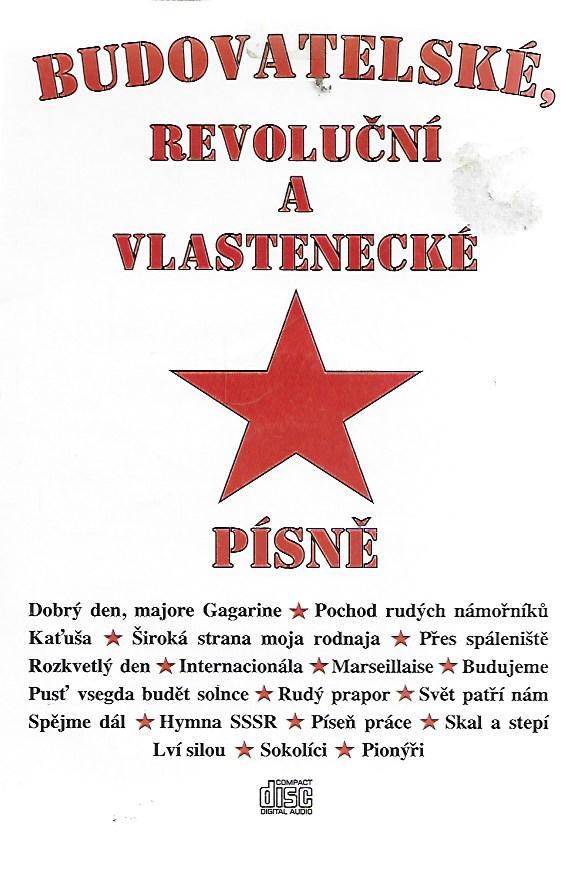 BUDOVATELSKÉ,
REVOLUČNÍ
A
VLASTENECKÉ

PÍSNĚ

Dobrý den, majore Gagarine ★ Pochod rudých námořníků Kaťuša ★ Široká strana moja rodnaja ★ Přes spáleniště Rozkvetlý den ★ Internacionála ★ Marseillaise ★ Budujeme Pusť vsegda budět solnce ★ Rudý prapor ★ Svět patří nám Spějme dál ★ Hymna SSSR ★ Píseň práce ★ Skal a stepí Lví silou ★ Sokolíci ★ Pionýři

COMPACT
disc
DIGITAL AUDIO